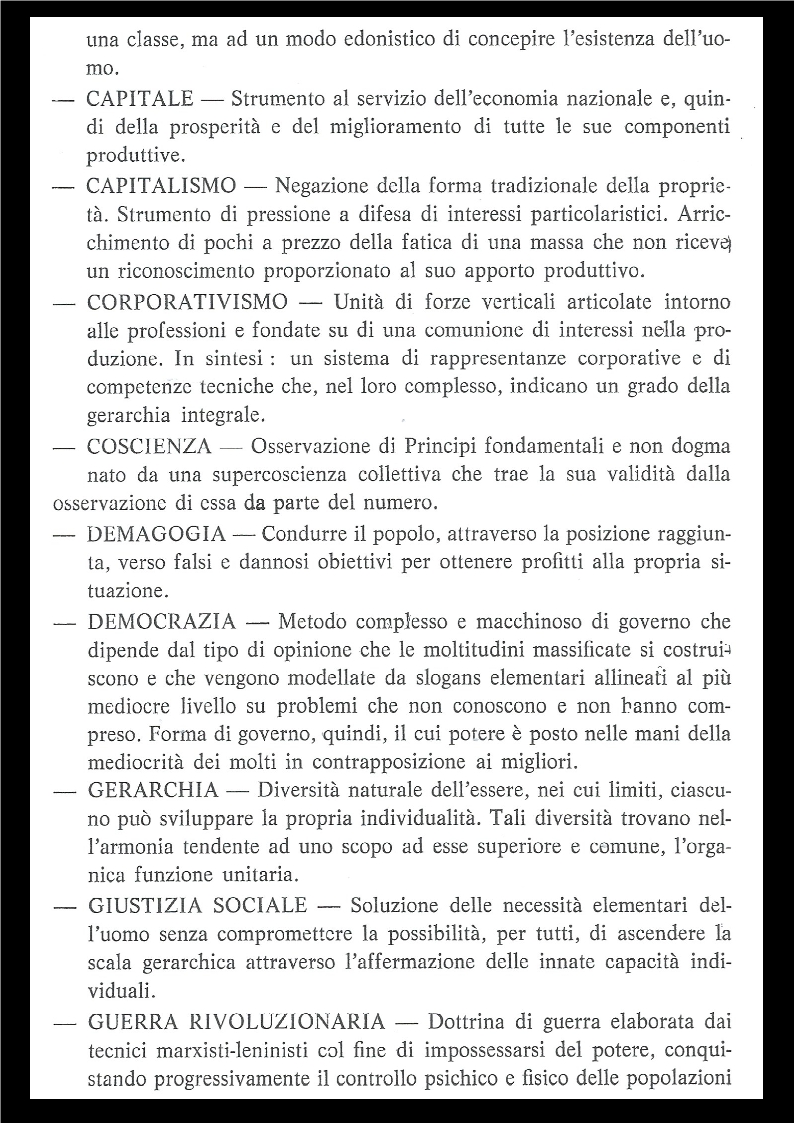 una classe, ma ad un modo edonistico di concepire l'esistenza dell'uomo.

— CAPITALE — Strumento al servizio dell'economia nazionale e, quindi della prosperità e del miglioramento di tutte le sue componenti produttive.

— CAPITALISMO — Negazione della forma tradizionale della proprietà. Strumento di pressione a difesa di interessi particolaristici. Arricchimento di pochi a prezzo della fatica di una massa che non riceve un riconoscimento proporzionato al suo apporto produttivo.

— CORPORATIVISMO — Unità di forze verticali articolate intorno alle professioni e fondate su di una comunione di interessi nella produzione. In sintesi : un sistema di rappresentanze corporative e di competenze tecniche che, nel loro complesso, indicano un grado della gerarchia integrale.

— COSCIENZA — Osservazione di Principi fondamentali e non dogma nato da una supercoscienza collettiva che trae la sua validità dalla osservazione di essa da parte del numero.

— DEMAGOGIA — Condurre il popolo, attraverso la posizione raggiunta, verso falsi e dannosi obiettivi per ottenere profitti alla propria situazione.

— DEMOCRAZIA — Metodo complesso e macchinoso di governo che dipende dal tipo di opinione che le moltitudini massificate si costruiscono e che vengono modellate da slogans elementari allineati al più mediocre livello su problemi che non conoscono e non hanno compreso. Forma di governo, quindi, il cui potere è posto nelle mani della mediocrità dei molti in contrapposizione ai migliori.

— GERARCHIA — Diversità naturale dell'essere, nei cui limiti, ciascuno può sviluppare la propria individualità. Tali diversità trovano nell'armonia tendente ad uno scopo ad esse superiore e comune, l'organica funzione unitaria.

— GIUSTIZIA SOCIALE — Soluzione delle necessità elementari dell'uomo senza compromettere la possibilità, per tutti, di ascendere la scala gerarchica attraverso l'affermazione delle innate capacità individuali.

— GUERRA RIVOLUZIONARIA — Dottrina di guerra elaborata dai tecnici marxisti-leninisti col fine di impossessarsi del potere, conquistando progressivamente il controllo psichico e fisico delle popolazioni